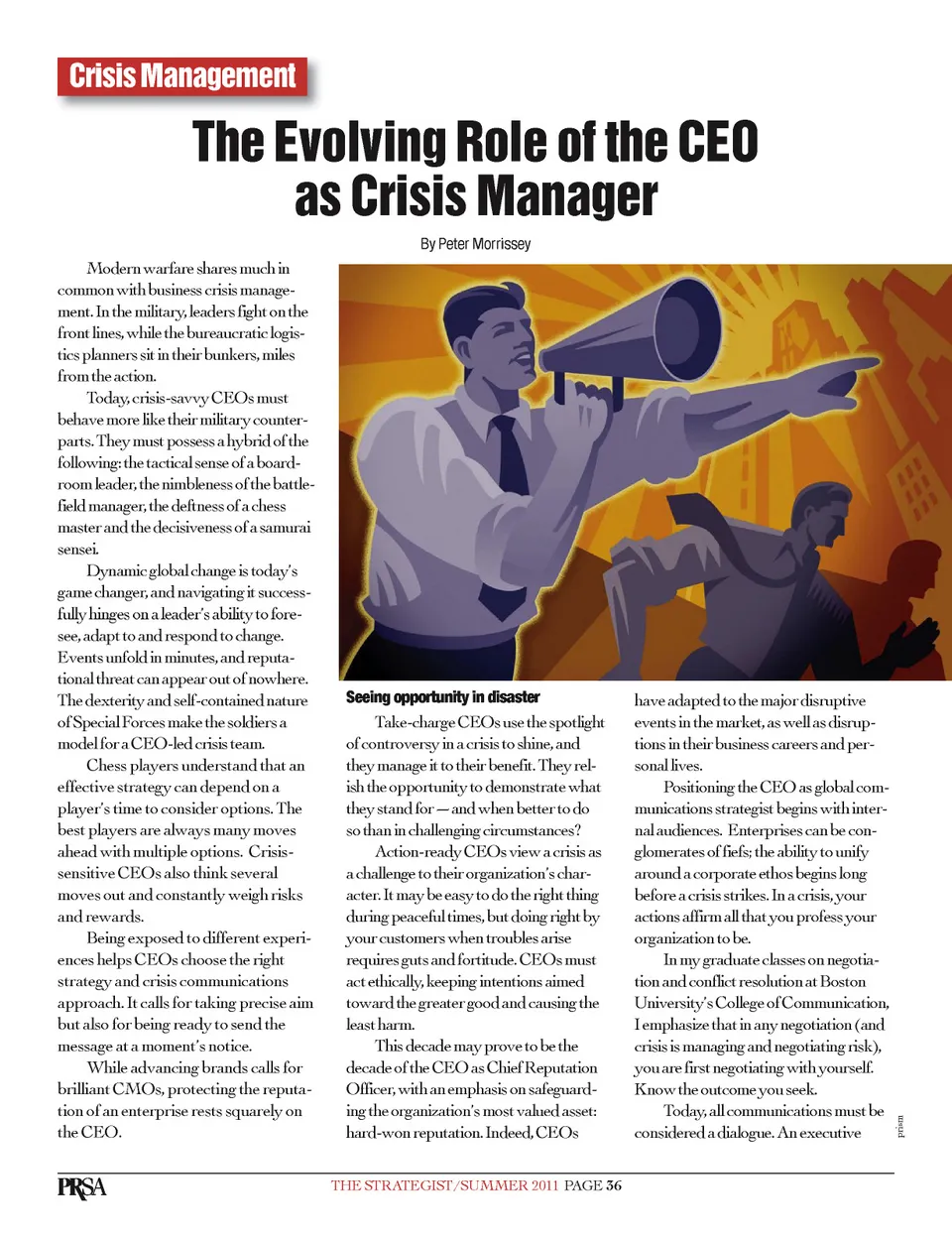 Crisis Management

The Evolving Role of the CEO as Crisis Manager

By Peter Morrissey

Modern warfare shares much in common with business crisis management. In the military, leaders fight on the front lines, while the bureaucratic logistics planners sit in their bunkers, miles from the action.

Today, crisis-savvy CEOs must behave more like their military counterparts. They must possess a hybrid of the following: the tactical sense of a boardroom leader, the nimbleness of the battlefield manager, the deftness of a chess master and the decisiveness of a samurai sensei.

Dynamic global change is today's game changer, and navigating it successfully hinges on a leader's ability to foresee, adapt to and respond to change. Events unfold in minutes, and reputational threat can appear out of nowhere. The dexterity and self-contained nature of Special Forces make the soldiers a model for a CEO-led crisis team.

Chess players understand that an effective strategy can depend on a player's time to consider options. The best players are always many moves ahead with multiple options. Crisis-sensitive CEOs also think several moves out and constantly weigh risks and rewards.

Being exposed to different experiences helps CEOs choose the right strategy and crisis communications approach. It calls for taking precise aim but also for being ready to send the message at a moment's notice.

While advancing brands calls for brilliant CMOs, protecting the reputation of an enterprise rests squarely on the CEO.

Seeing opportunity in disaster

Take-charge CEOs use the spotlight of controversy in a crisis to shine, and they manage it to their benefit. They relish the opportunity to demonstrate what they stand for — and when better to do so than in challenging circumstances?

Action-ready CEOs view a crisis as a challenge to their organization's character. It may be easy to do the right thing during peaceful times, but doing right by your customers when troubles arise requires guts and fortitude. CEOs must act ethically, keeping intentions aimed toward the greater good and causing the least harm.

This decade may prove to be the decade of the CEO as Chief Reputation Officer, with an emphasis on safeguarding the organization's most valued asset: hard-won reputation. Indeed, CEOs have adapted to the major disruptive events in the market, as well as disruptions in their business careers and personal lives.

Positioning the CEO as global communications strategist begins with internal audiences. Enterprises can be conglomerates of fiefs; the ability to unify around a corporate ethos begins long before a crisis strikes. In a crisis, your actions affirm all that you profess your organization to be.

In my graduate classes on negotiation and conflict resolution at Boston University's College of Communication, I emphasize that in any negotiation (and crisis is managing and negotiating risk), you are first negotiating with yourself. Know the outcome you seek.

Today, all communications must be considered a dialogue. An executive

prism

PRSA

THE STRATEGIST/SUMMER 2011 PAGE 36